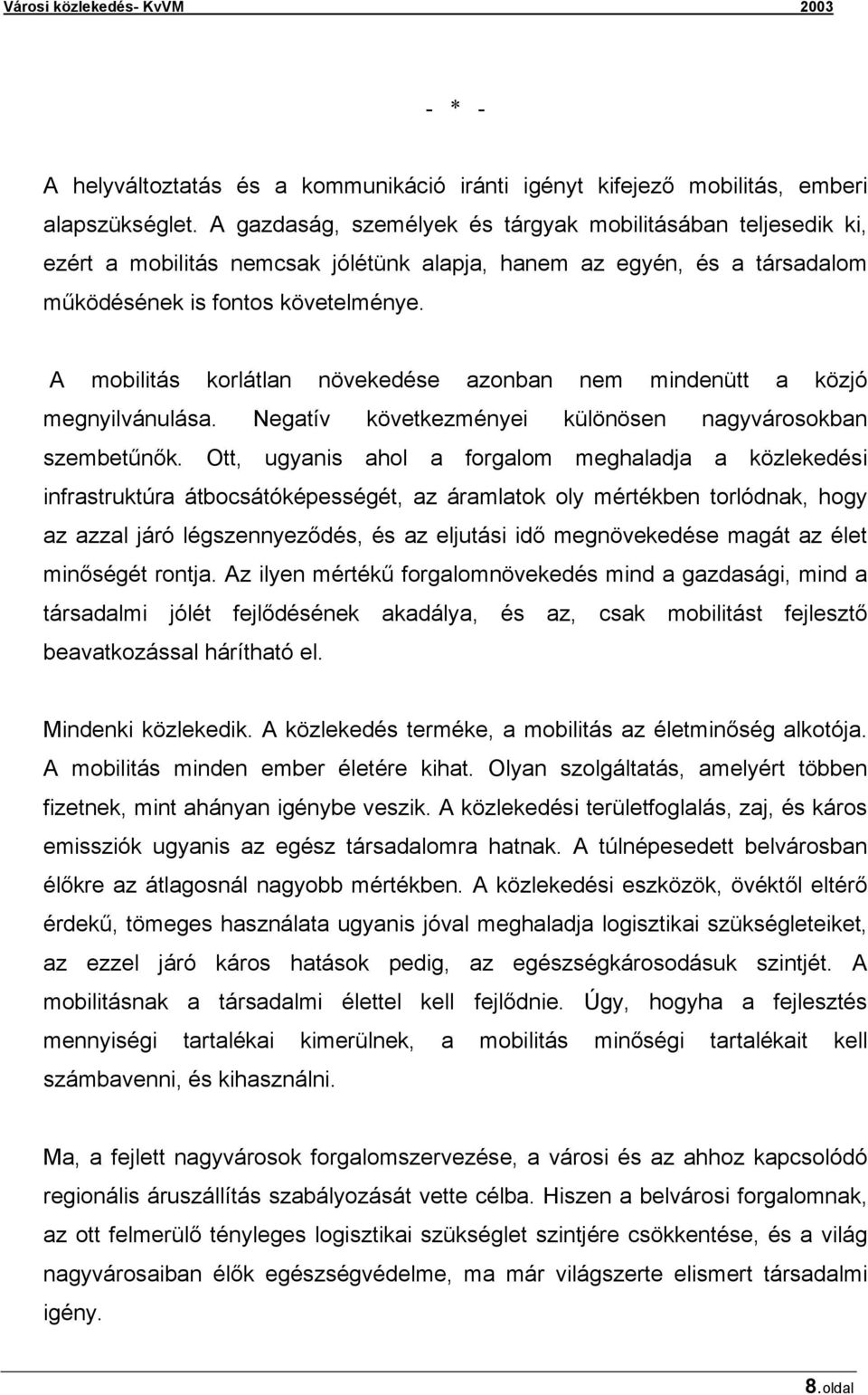 Városi közlekedés- KvVM 2003

- * -

A helyváltoztatás és a kommunikáció iránti igényt kifejező mobilitás, emberi alapszükséglet. A gazdaság, személyek és tárgyak mobilitásában teljesedik ki, ezért a mobilitás nemcsak jólétünk alapja, hanem az egyén, és a társadalom működésének is fontos követelménye.

A mobilitás korlátlan növekedése azonban nem mindenütt a közjó megnyilvánulása. Negatív következményei különösen nagyvárosokban szembetűnők. Ott, ugyanis ahol a forgalom meghaladja a közlekedési infrastruktúra átbocsátóképességét, az áramlatok oly mértékben torlódnak, hogy az azzal járó légszennyeződés, és az eljutási idő megnövekedése magát az élet minőségét rontja. Az ilyen mértékű forgalomnövekedés mind a gazdasági, mind a társadalmi jólét fejlődésének akadálya, és az, csak mobilitást fejlesztő beavatkozással hárítható el.

Mindenki közlekedik. A közlekedés terméke, a mobilitás az életminőség alkotója. A mobilitás minden ember életére kihat. Olyan szolgáltatás, amelyért többen fizetnek, mint ahányan igénybe veszik. A közlekedési területfoglalás, zaj, és káros emissziók ugyanis az egész társadalomra hatnak. A túlnépesedett belvárosban élőkre az átlagosnál nagyobb mértékben. A közlekedési eszközök, övéktől eltérő érdekű, tömeges használata ugyanis jóval meghaladja logisztikai szükségleteiket, az ezzel járó káros hatások pedig, az egészségkárosodásuk szintjét. A mobilitásnak a társadalmi élettel kell fejlődnie. Úgy, hogyha a fejlesztés mennyiségi tartalékai kimerülnek, a mobilitás minőségi tartalékait kell számbavenni, és kihasználni.

Ma, a fejlett nagyvárosok forgalomszervezése, a városi és az ahhoz kapcsolódó regionális áruszállítás szabályozását vette célba. Hiszen a belvárosi forgalomnak, az ott felmerülő tényleges logisztikai szükséglet szintjére csökkentése, és a világ nagyvárosaiban élők egészségvédelme, ma már világszerte elismert társadalmi igény.

8.oldal